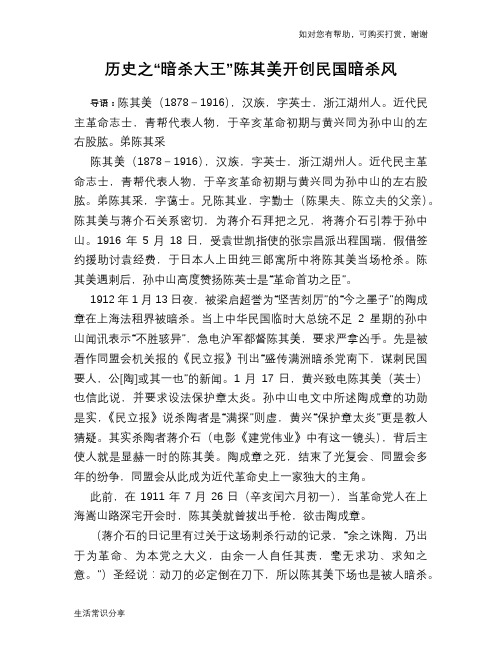 如对您有帮助，可购买打赏，谢谢

历史之“暗杀大王”陈其美开创民国暗杀风

导语：陈其美（1878－1916），汉族，字英士，浙江湖州人。近代民主革命志士，青帮代表人物，于辛亥革命初期与黄兴同为孙中山的左右股肱。弟陈其采

陈其美（1878－1916），汉族，字英士，浙江湖州人。近代民主革命志士，青帮代表人物，于辛亥革命初期与黄兴同为孙中山的左右股肱。弟陈其采，字蔼士。兄陈其业，字勤士（陈果夫、陈立夫的父亲）。陈其美与蒋介石关系密切，为蒋介石拜把之兄，将蒋介石引荐于孙中山。1916 年 5 月 18 日，受袁世凯指使的张宗昌派出程国瑞，假借签约援助讨袁经费，于日本人上田纯三郎寓所中将陈其美当场枪杀。陈其美遇刺后，孙中山高度赞扬陈英士是“革命首功之臣”。

1912 年 1 月 13 日夜，被梁启超誉为“坚苦刻厉”的“今之墨子”的陶成章在上海法租界被暗杀。当上中华民国临时大总统不足 2 星期的孙中山闻讯表示“不胜骇异”，急电沪军都督陈其美，要求严拿凶手。先是被看作同盟会机关报的《民立报》刊出“盛传满洲暗杀党南下，谋刺民国要人，公[陶]或其一也”的新闻。1 月 17 日，黄兴致电陈其美（英士）也信此说，并要求设法保护章太炎。孙中山电文中所述陶成章的功勋是实，《民立报》说杀陶者是“满探”则虚，黄兴“保护章太炎”更是教人猜疑。其实杀陶者蒋介石（电影《建党伟业》中有这一镜头），背后主使人就是显赫一时的陈其美。陶成章之死，结束了光复会、同盟会多年的纷争，同盟会从此成为近代革命史上一家独大的主角。

此前，在 1911 年 7 月 26 日（辛亥闰六月初一），当革命党人在上海嵩山路深宅开会时，陈其美就曾拔出手枪，欲击陶成章。

（蒋介石的日记里有过关于这场刺杀行动的记录，“余之诛陶，乃出于为革命、为本党之大义，由余一人自任其责，毫无求功、求知之意。”）圣经说：动刀的必定倒在刀下，所以陈其美下场也是被人暗杀。

生活常识分享